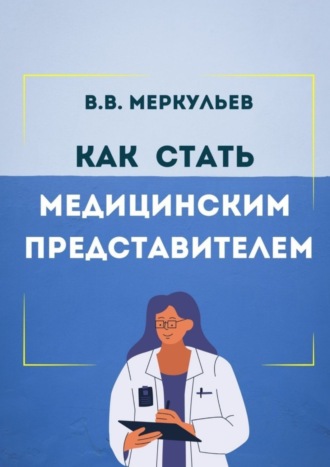 В.В. МЕРКУЛЬЕВ

КАК СТАТЬ МЕДИЦИНСКИМ ПРЕДСТАВИТЕЛЕМ